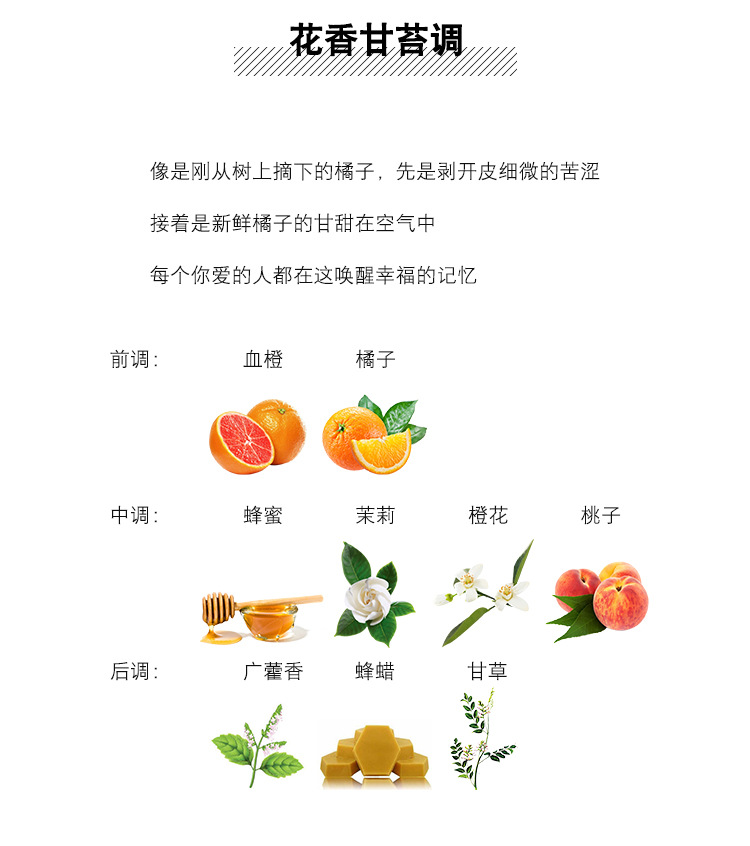 花香甘苔调

像是刚从树上摘下的橘子，先是剥开皮细微的苦涩

接着是新鲜橘子的甘甜在空气中

每个你爱的人都在这唤醒幸福的记忆

前调： 血橙 橘子

中调： 蜂蜜 茉莉 橙花 桃子

后调： 广藿香 蜂蜡 甘草